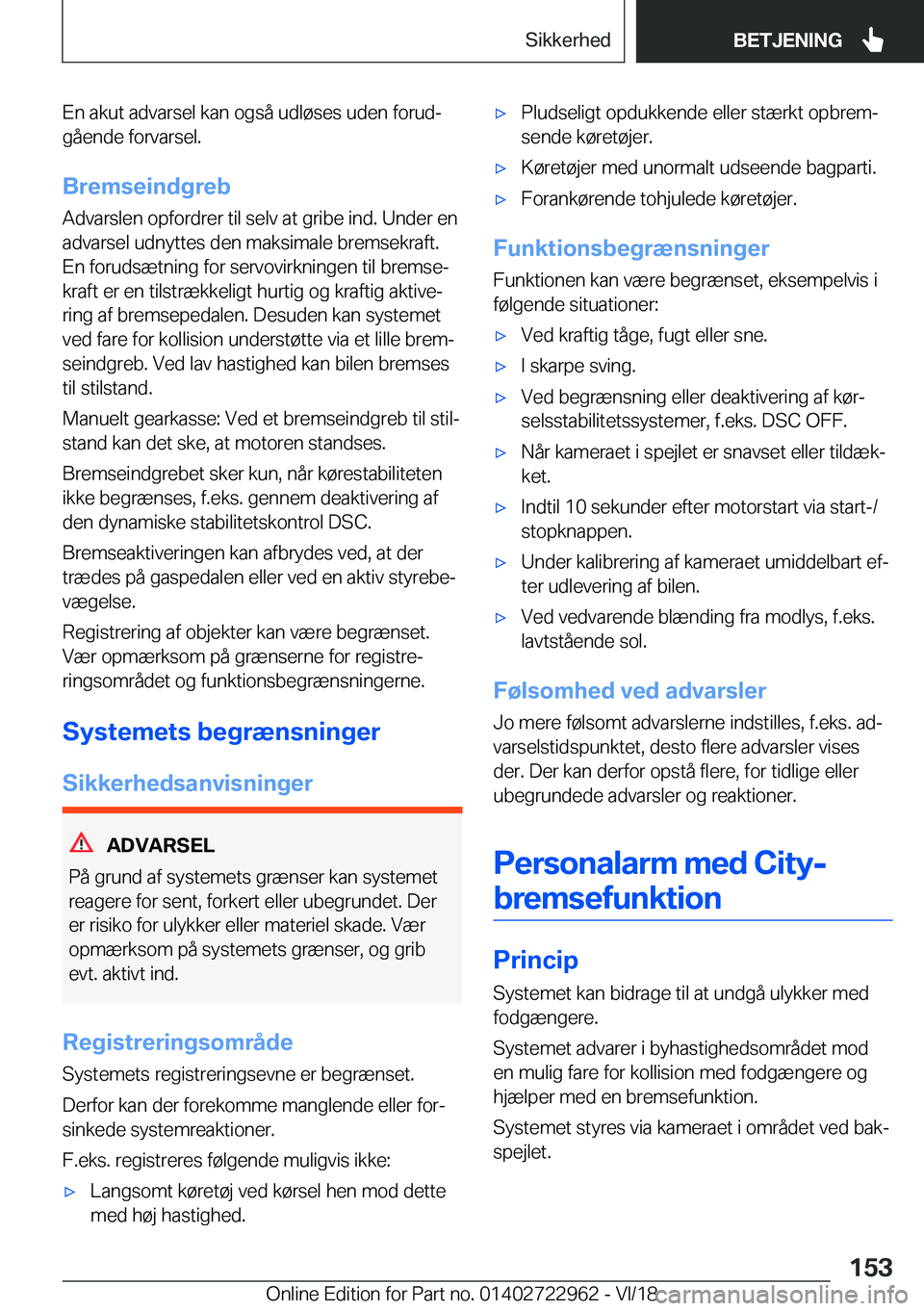 Sikkerhed

BETJENING

En akut advarsel kan også udløses uden forudgående forvarsel.

Bremseindgreb

Advarslen opfordrer til selv at gribe ind. Under en advarsel udnyttes den maksimale bremsekraft. En forudsætning for servovirkningen til bremsekraft er en tilstrækkeligt hurtig og kraftig aktivering af bremsepedalen. Desuden kan systemet ved fare for kollision understøtte via et lille bremseindgreb. Ved lav hastighed kan bilen bremses til stilstand.

Manuelt gearkasse: Ved et bremseindgreb til stilstand kan det ske, at motoren standses.

Bremseindgrebet sker kun, når kørestabiliteten ikke begrænses, f.eks. gennem deaktivering af den dynamiske stabilitetskontrol DSC.

Bremseaktiveringen kan afbrydes ved, at der trædes på gaspedalen eller ved en aktiv styrebevægelse.

Registrering af objekter kan være begrænset. Vær opmærksom på grænserne for registreringsområdet og funktionsbegrænsningerne.

Systemets begrænsninger

Sikkerhedsanvisninger

ADVARSEL

På grund af systemets grænser kan systemet reagere for sent, forkert eller ubegrundet. Der er risiko for ulykker eller materiel skade. Vær opmærksom på systemets grænser, og grib evt. aktivt ind.

Registreringsområde

Systemets registreringsevne er begrænset.

Derfor kan der forekomme manglende eller forsinkede systemreaktioner.

F.eks. registreres følgende muligvis ikke:

▷ Langsomt køretøj ved kørsel hen mod dette med høj hastighed.

▷ Pludseligt opdukkende eller stærkt opbremsende køretøjer.

▷ Køretøjer med unormalt udseende bagparti.

▷ Forankørende tohjulede køretøjer.

Funktionsbegrænsninger

Funktionen kan være begrænset, eksempelvis i følgende situationer:

▷ Ved kraftig tåge, fugt eller sne.

▷ I skarpe sving.

▷ Ved begrænsning eller deaktivering af kørselsstabilitetssystemer, f.eks. DSC OFF.

▷ Når kameraet i spejlet er snavset eller tildækket.

▷ Indtil 10 sekunder efter motorstart via start-/stopknappen.

▷ Under kalibrering af kameraet umiddelbart efter udlevering af bilen.

▷ Ved vedvarende blænding fra modlys, f.eks. lavtstående sol.

Følsomhed ved advarsler

Jo mere følsomt advarslerne indstilles, f.eks. advarselstidspunktet, desto flere advarsler vises der. Der kan derfor opstå flere, for tidlige eller ubegrundede advarsler og reaktioner.

Personalarm med City-bremsefunktion

Princip

Systemet kan bidrage til at undgå ulykker med fodgængere.

Systemet advarer i byhastighedsområdet mod en mulig fare for kollision med fodgængere og hjælper med en bremsefunktion.

Systemet styres via kameraet i området ved bakspejlet.

153

Online Edition for Part no. 01402722962 - VI/18 carmanualsonline.info